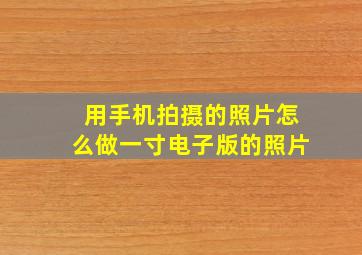 用手机拍摄的照片怎么做一寸电子版的照片